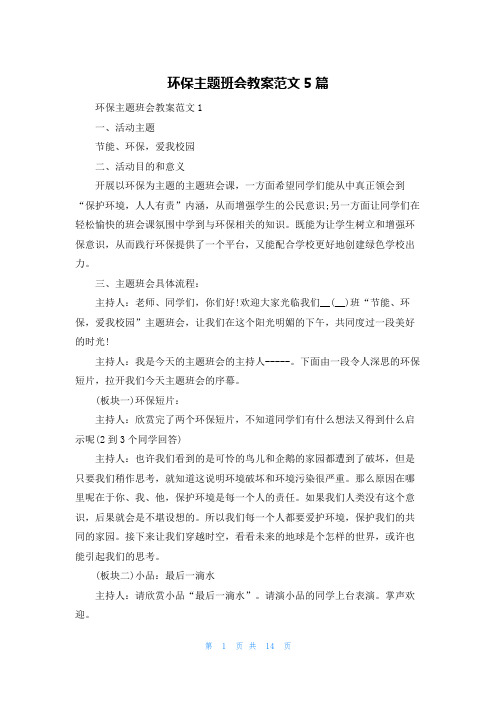 环保主题班会教案范文 5 篇

环保主题班会教案范文 1

一、活动主题

节能、环保，爱我校园

二、活动目的和意义

开展以环保为主题的主题班会课，一方面希望同学们能从中真正领会到“保护环境，人人有责”内涵，从而增强学生的公民意识;另一方面让同学们在轻松愉快的班会课氛围中学到与环保相关的知识。既能为让学生树立和增强环保意识，从而践行环保提供了一个平台，又能配合学校更好地创建绿色学校出力。

三、主题班会具体流程：

主持人：老师、同学们，你们好!欢迎大家光临我们__(__)班“节能、环保，爱我校园”主题班会，让我们在这个阳光明媚的下午，共同度过一段美好的时光!

主持人：我是今天的主题班会的主持人-----。下面由一段令人深思的环保短片，拉开我们今天主题班会的序幕。

(板块一)环保短片：

主持人：欣赏完了两个环保短片，不知道同学们有什么想法又得到什么启示呢(2 到 3 个同学回答)

主持人：也许我们看到的是可怜的鸟儿和企鹅的家园都遭到了破坏，但是只要我们稍作思考，就知道这说明环境破坏和环境污染很严重。那么原因在哪里呢在于你、我、他，保护环境是每一个人的责任。如果我们人类没有这个意识，后果就会是不堪设想的。所以我们每一个人都要爱护环境，保护我们的共同的家园。接下来让我们穿越时空，看看未来的地球是个怎样的世界，或许也能引起我们的思考。

(板块二)小品：最后一滴水

主持人：请欣赏小品“最后一滴水”。请演小品的同学上台表演。掌声欢迎。

第 1 页 共 14 页